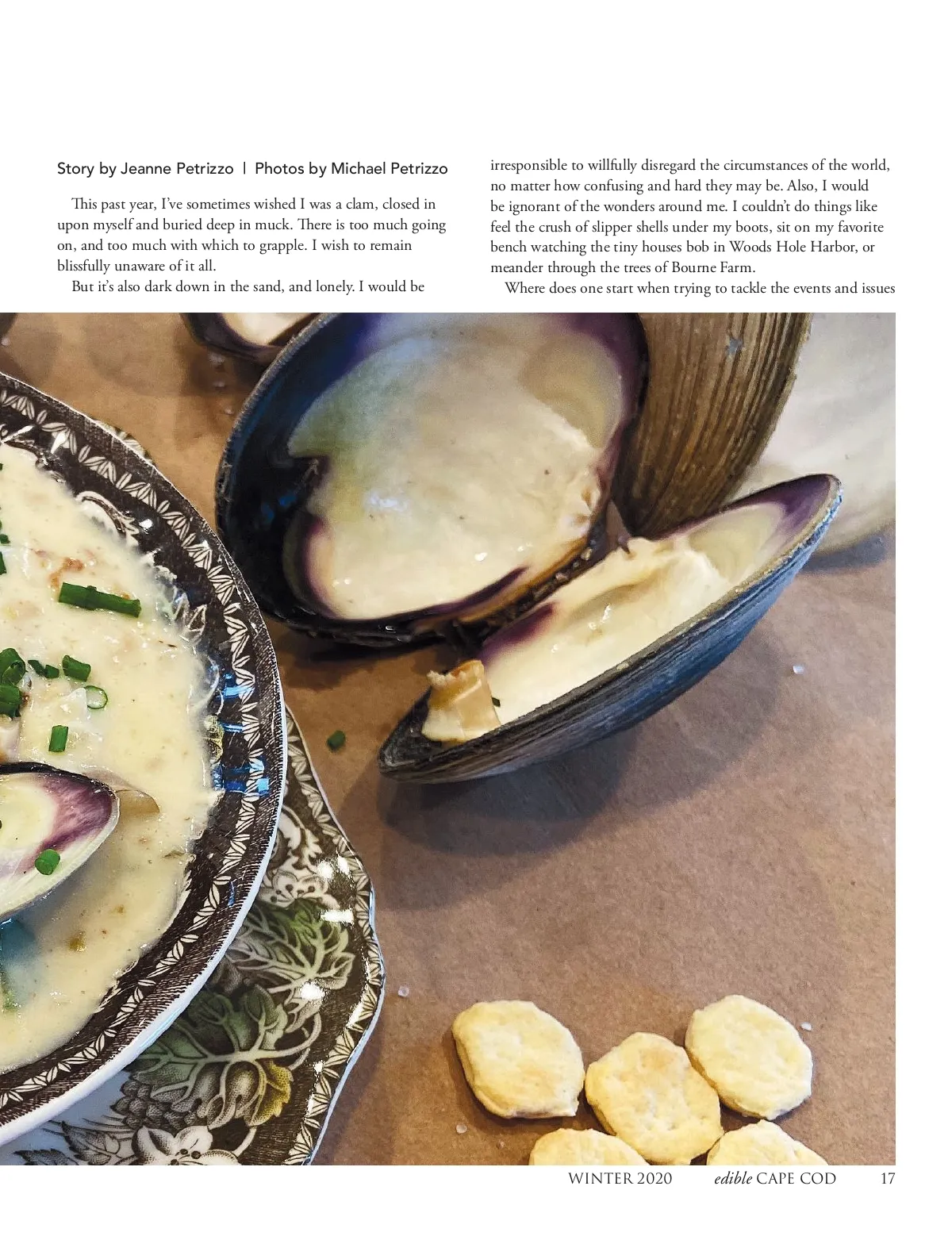 Story by Jeanne Petrizzo | Photos by Michael Petrizzo

This past year, I've sometimes wished I was a clam, closed in upon myself and buried deep in muck. There is too much going on, and too much with which to grapple. I wish to remain blissfully unaware of it all.

But it's also dark down in the sand, and lonely. I would be irresponsible to willfully disregard the circumstances of the world, no matter how confusing and hard they may be. Also, I would be ignorant of the wonders around me. I couldn't do things like feel the crush of slipper shells under my boots, sit on my favorite bench watching the tiny houses bob in Woods Hole Harbor, or meander through the trees of Bourne Farm.

Where does one start when trying to tackle the events and issues

WINTER 2020 edible CAPE COD 17